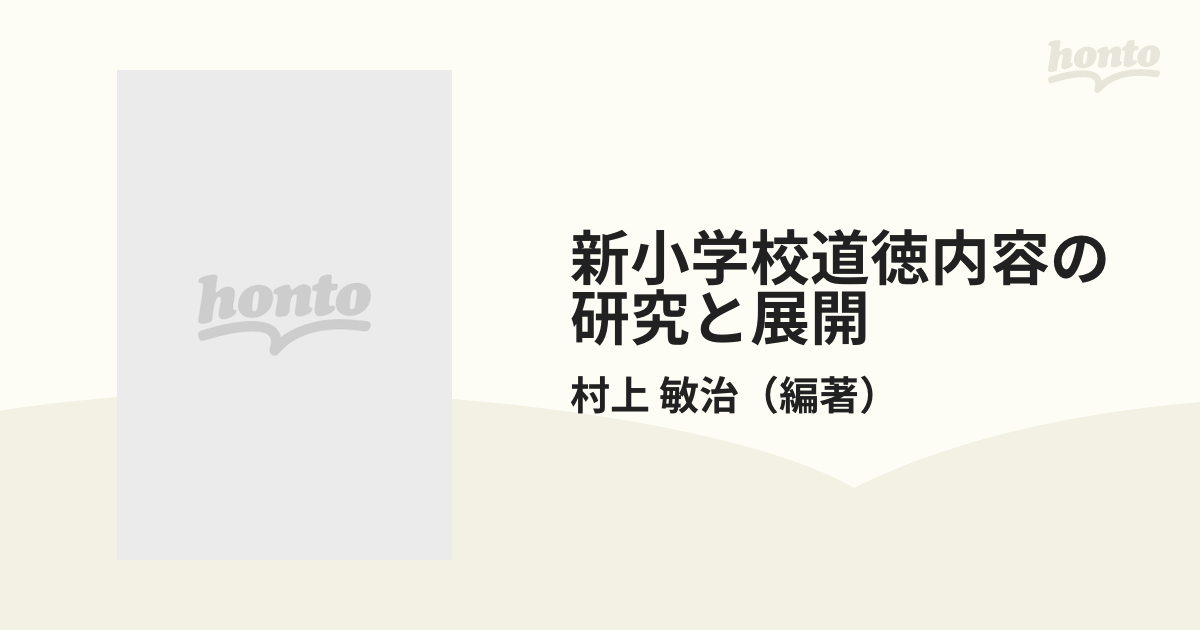 honto

honto

新小学校道徳内容の研究と展開

村上 敏治（編著）